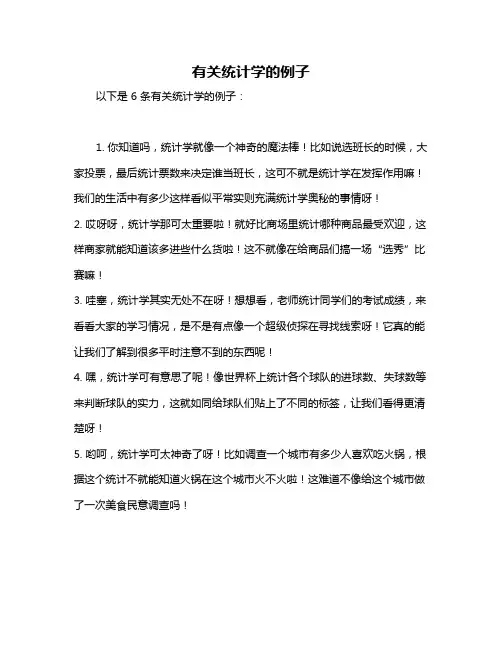 有关统计学的例子

以下是 6 条有关统计学的例子：

1. 你知道吗，统计学就像一个神奇的魔法棒！比如说选班长的时候，大家投票，最后统计票数来决定谁当班长，这可不就是统计学在发挥作用嘛！我们的生活中有多少这样看似平常实则充满统计学奥秘的事情呀！

2. 哎呀呀，统计学那可太重要啦！就好比商场里统计哪种商品最受欢迎，这样商家就能知道该多进些什么货啦！这不就像在给商品们搞一场“选秀”比赛嘛！

3. 哇塞，统计学其实无处不在呀！想想看，老师统计同学们的考试成绩，来看看大家的学习情况，是不是有点像一个超级侦探在寻找线索呀！它真的能让我们了解到很多平时注意不到的东西呢！

4. 嘿，统计学可有意思了呢！像世界杯上统计各个球队的进球数、失球数等来判断球队的实力，这就如同给球队们贴上了不同的标签，让我们看得更清楚呀！

5. 哟呵，统计学可太神奇了呀！比如调查一个城市有多少人喜欢吃火锅，根据这个统计不就能知道火锅在这个城市火不火啦！这难道不像给这个城市做了一次美食民意调查吗！